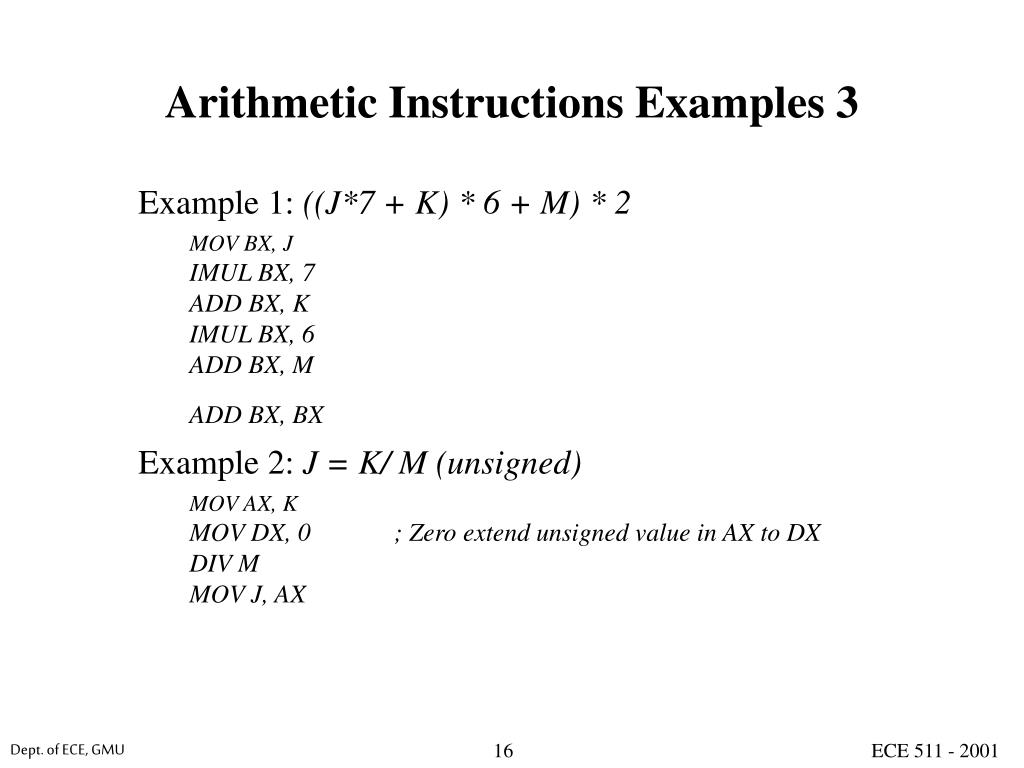 Arithmetic Instructions Examples 3

Example 1: ((J*7 + K) * 6 + M) * 2

MOV BX, J
IMUL BX, 7
ADD BX, K
IMUL BX, 6
ADD BX, M

ADD BX, BX

Example 2: J = K/ M (unsigned)

MOV AX, K
MOV DX, 0 ; Zero extend unsigned value in AX to DX
DIV M
MOV J, AX

Dept. of ECE, GMU

16

ECE 511 - 2001